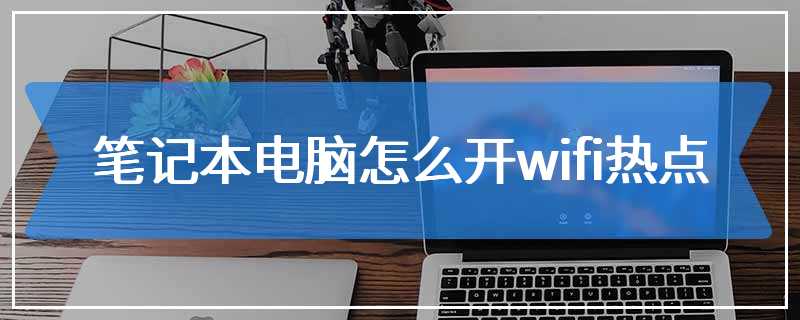 笔记本电脑怎么开wifi热点